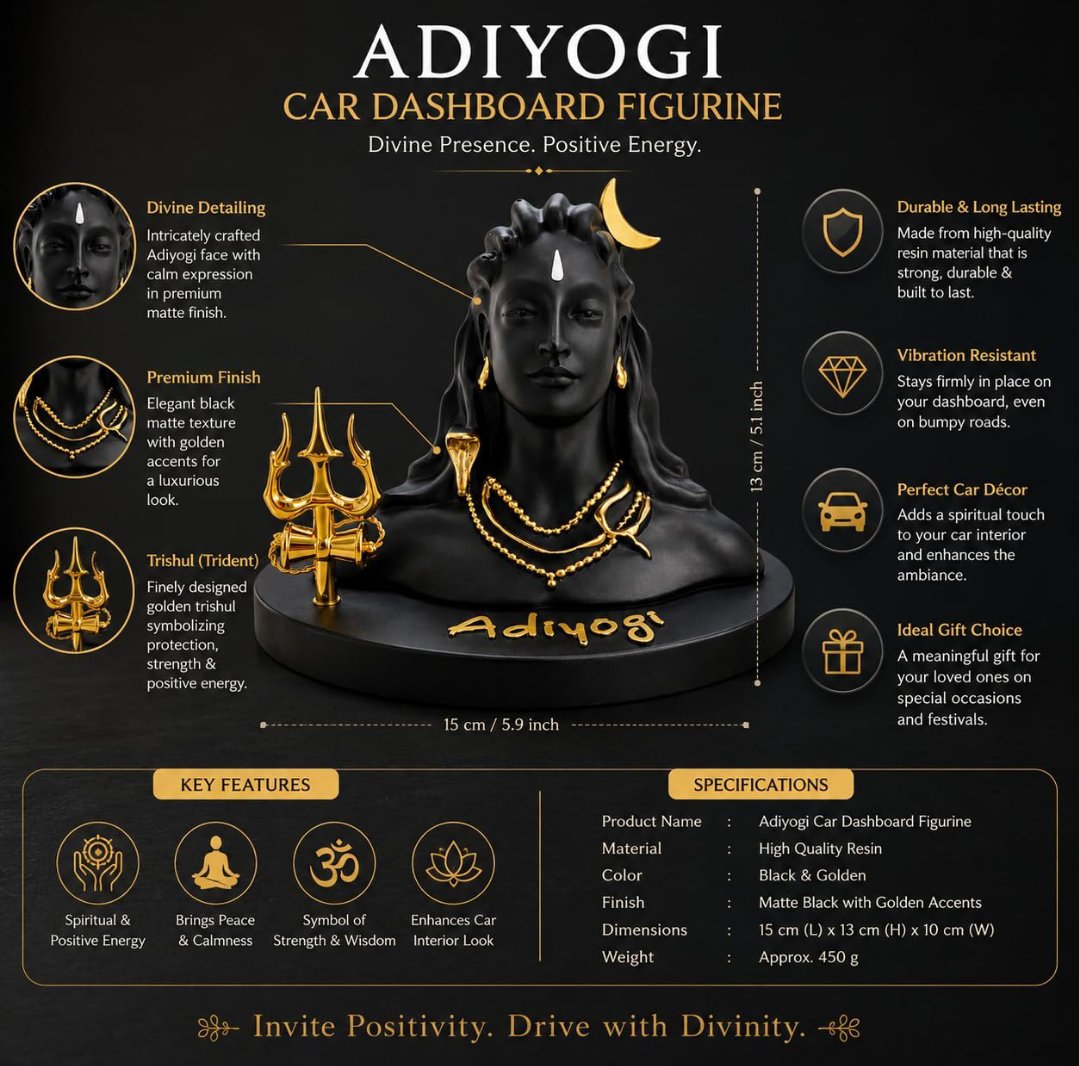 ADIYOGI
CAR DASHBOARD FIGURINE
Divine Presence. Positive Energy.

Divine Detailing
Intricately crafted Adiyogi face with calm expression in premium matte finish.

Premium Finish
Elegant black matte texture with golden accents for a luxurious look.

Trishul (Trident)
Finely designed golden trishul symbolizing protection, strength & positive energy.

Adiyogi

13 cm / 5.1 inch

15 cm / 5.9 inch

Durable & Long Lasting
Made from high-quality resin material that is strong, durable & built to last.

Vibration Resistant
Stays firmly in place on your dashboard, even on bumpy roads.

Perfect Car Décor
Adds a spiritual touch to your car interior and enhances the ambiance.

Ideal Gift Choice
A meaningful gift for your loved ones on special occasions and festivals.

KEY FEATURES

Spiritual & Positive Energy
Brings Peace & Calmness
Symbol of Strength & Wisdom
Enhances Car Interior Look

SPECIFICATIONS

Product Name : Adiyogi Car Dashboard Figurine
Material : High Quality Resin
Color : Black & Golden
Finish : Matte Black with Golden Accents
Dimensions : 15 cm (L) x 13 cm (H) x 10 cm (W)
Weight : Approx. 450 g

Invite Positivity. Drive with Divinity.